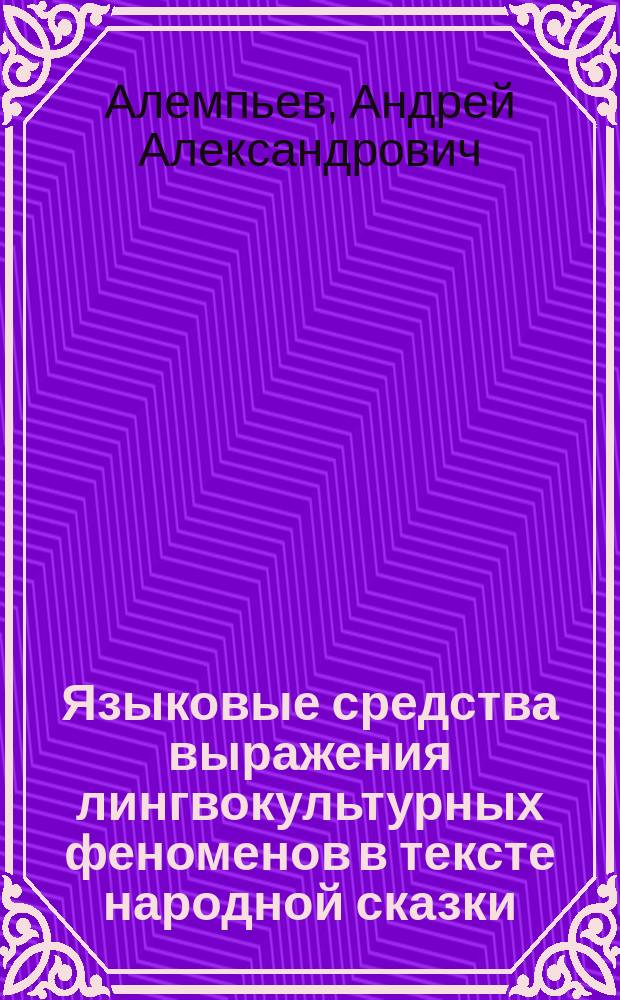 Алемпьев, Андрей Александрович

Языковые средства выражения лингвокультурных феноменов в тексте народной сказки